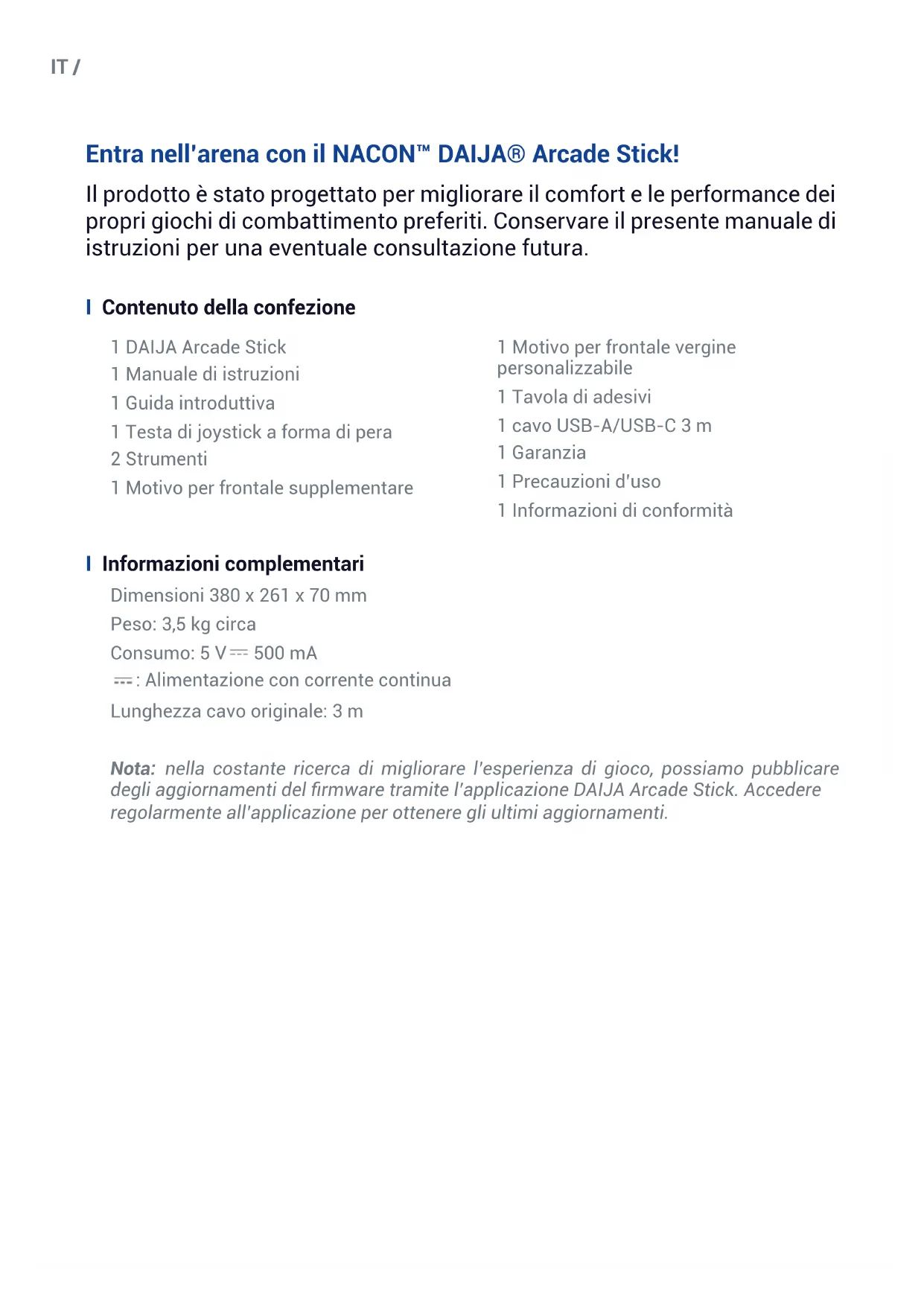 IT /

Entra nell'arena con il NACON™ DAIJA® Arcade Stick!

Il prodotto è stato progettato per migliorare il comfort e le performance dei propri giochi di combattimento preferiti. Conservare il presente manuale di istruzioni per una eventuale consultazione futura.

Contenuto della confezione

1 DAIJA Arcade Stick
1 Manuale di istruzioni
1 Guida introduttiva
1 Testa di joystick a forma di pera
2 Strumenti
1 Motivo per frontale supplementare

1 Motivo per frontale vergine personalizzabile
1 Tavola di adesivi
1 cavo USB-A/USB-C 3 m
1 Garanzia
1 Precauzioni d'uso
1 Informazioni di conformità

Informazioni complementari

Dimensioni 380 x 261 x 70 mm
Peso: 3,5 kg circa
Consumo: 5 V ⎓ 500 mA
⎓ : Alimentazione con corrente continua
Lunghezza cavo originale: 3 m

Nota: nella costante ricerca di migliorare l'esperienza di gioco, possiamo pubblicare degli aggiornamenti del firmware tramite l'applicazione DAIJA Arcade Stick. Accedere regolarmente all'applicazione per ottenere gli ultimi aggiornamenti.